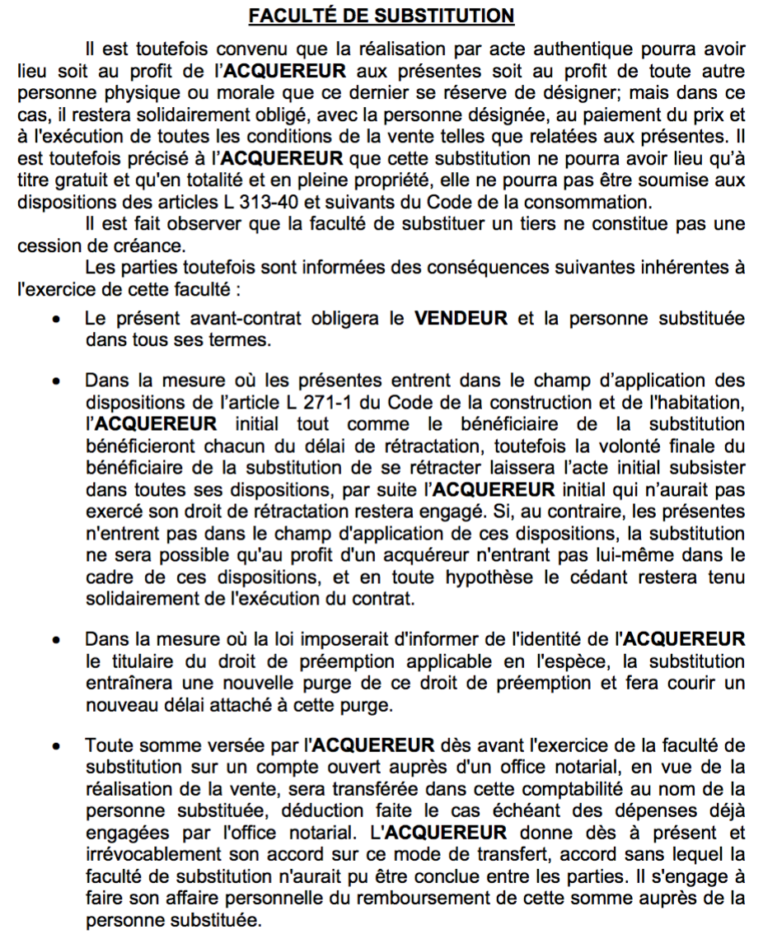 FACULTÉ DE SUBSTITUTION

Il est toutefois convenu que la réalisation par acte authentique pourra avoir lieu soit au profit de l'ACQUEREUR aux présentes soit au profit de toute autre personne physique ou morale que ce dernier se réserve de désigner; mais dans ce cas, il restera solidairement obligé, avec la personne désignée, au paiement du prix et à l'exécution de toutes les conditions de la vente telles que relatées aux présentes. Il est toutefois précisé à l'ACQUEREUR que cette substitution ne pourra avoir lieu qu'à titre gratuit et qu'en totalité et en pleine propriété, elle ne pourra pas être soumise aux dispositions des articles L 313-40 et suivants du Code de la consommation.

Il est fait observer que la faculté de substituer un tiers ne constitue pas une cession de créance.

Les parties toutefois sont informées des conséquences suivantes inhérentes à l'exercice de cette faculté :

• Le présent avant-contrat obligera le VENDEUR et la personne substituée dans tous ses termes.

• Dans la mesure où les présentes entrent dans le champ d'application des dispositions de l'article L 271-1 du Code de la construction et de l'habitation, l'ACQUEREUR initial tout comme le bénéficiaire de la substitution bénéficieront chacun du délai de rétractation, toutefois la volonté finale du bénéficiaire de la substitution de se rétracter laissera l'acte initial subsister dans toutes ses dispositions, par suite l'ACQUEREUR initial qui n'aurait pas exercé son droit de rétractation restera engagé. Si, au contraire, les présentes n'entrent pas dans le champ d'application de ces dispositions, la substitution ne sera possible qu'au profit d'un acquéreur n'entrant pas lui-même dans le cadre de ces dispositions, et en toute hypothèse le cédant restera tenu solidairement de l'exécution du contrat.

• Dans la mesure où la loi imposerait d'informer de l'identité de l'ACQUEREUR le titulaire du droit de préemption applicable en l'espèce, la substitution entraînera une nouvelle purge de ce droit de préemption et fera courir un nouveau délai attaché à cette purge.

• Toute somme versée par l'ACQUEREUR dès avant l'exercice de la faculté de substitution sur un compte ouvert auprès d'un office notarial, en vue de la réalisation de la vente, sera transférée dans cette comptabilité au nom de la personne substituée, déduction faite le cas échéant des dépenses déjà engagées par l'office notarial. L'ACQUEREUR donne dès à présent et irrévocablement son accord sur ce mode de transfert, accord sans lequel la faculté de substitution n'aurait pu être conclue entre les parties. Il s'engage à faire son affaire personnelle du remboursement de cette somme auprès de la personne substituée.